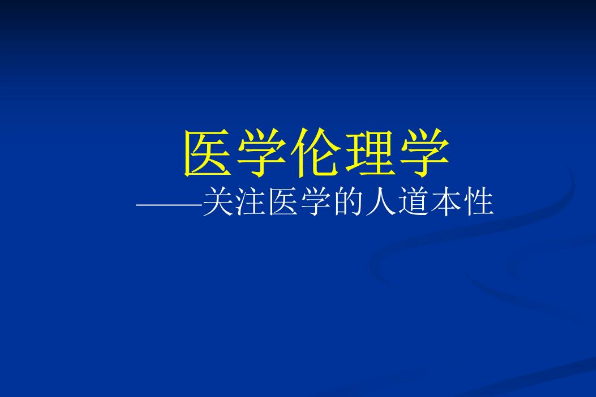 医学伦理学

——关注医学的人道本性